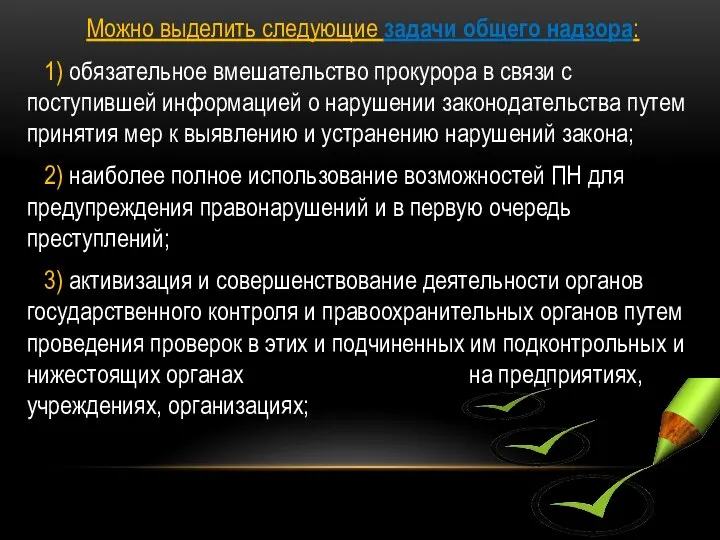 Можно выделить следующие задачи общего надзора:

1) обязательное вмешательство прокурора в связи с поступившей информацией о нарушении законодательства путем принятия мер к выявлению и устранению нарушений закона;

2) наиболее полное использование возможностей ПН для предупреждения правонарушений и в первую очередь преступлений;

3) активизация и совершенствование деятельности органов государственного контроля и правоохранительных органов путем проведения проверок в этих и подчиненных им подконтрольных и нижестоящих органах на предприятиях, учреждениях, организациях;